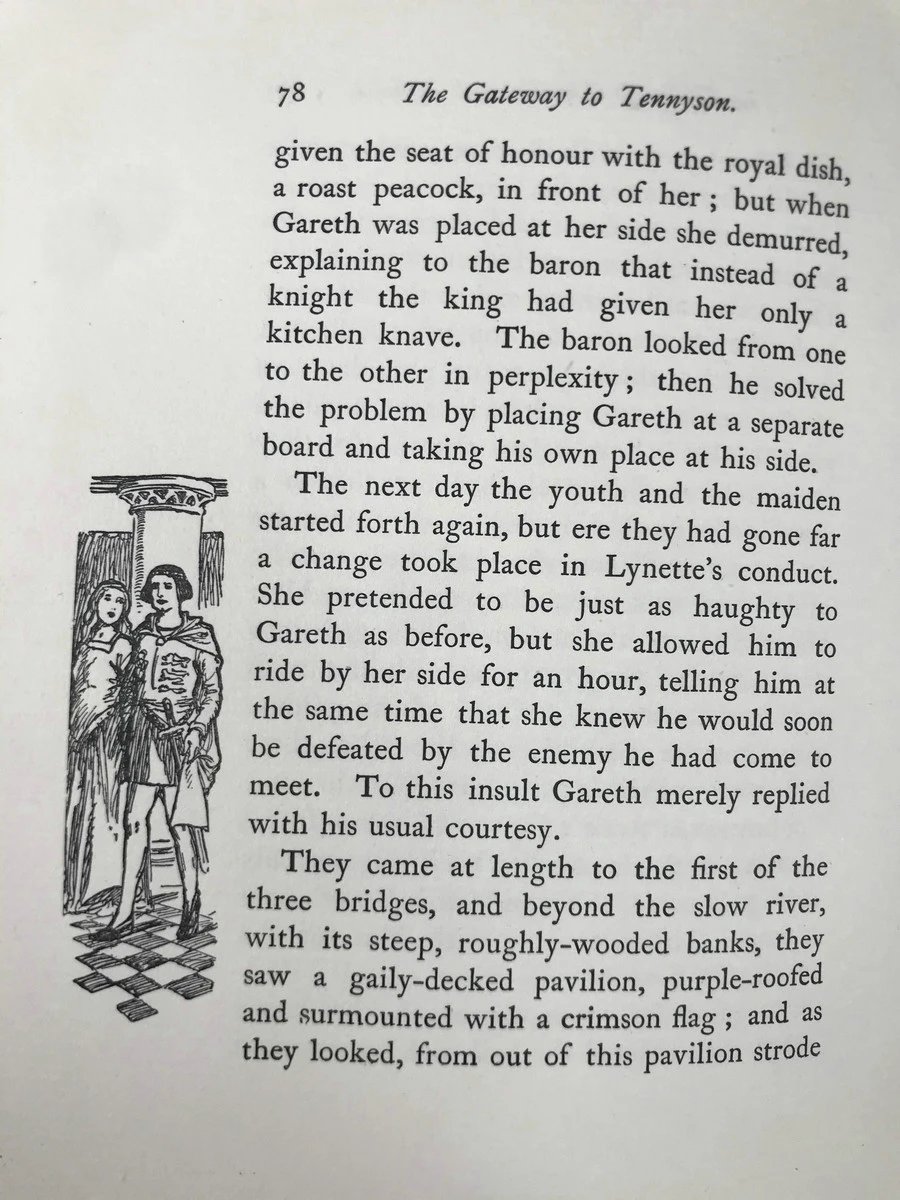 78 The Gateway to Tennyson.

given the seat of honour with the royal dish, a roast peacock, in front of her; but when Gareth was placed at her side she demurred, explaining to the baron that instead of a knight the king had given her only a kitchen knave. The baron looked from one to the other in perplexity; then he solved the problem by placing Gareth at a separate board and taking his own place at his side.

The next day the youth and the maiden started forth again, but ere they had gone far a change took place in Lynette's conduct. She pretended to be just as haughty to Gareth as before, but she allowed him to ride by her side for an hour, telling him at the same time that she knew he would soon be defeated by the enemy he had come to meet. To this insult Gareth merely replied with his usual courtesy.

They came at length to the first of the three bridges, and beyond the slow river, with its steep, roughly-wooded banks, they saw a gaily-decked pavilion, purple-roofed and surmounted with a crimson flag; and as they looked, from out of this pavilion strode